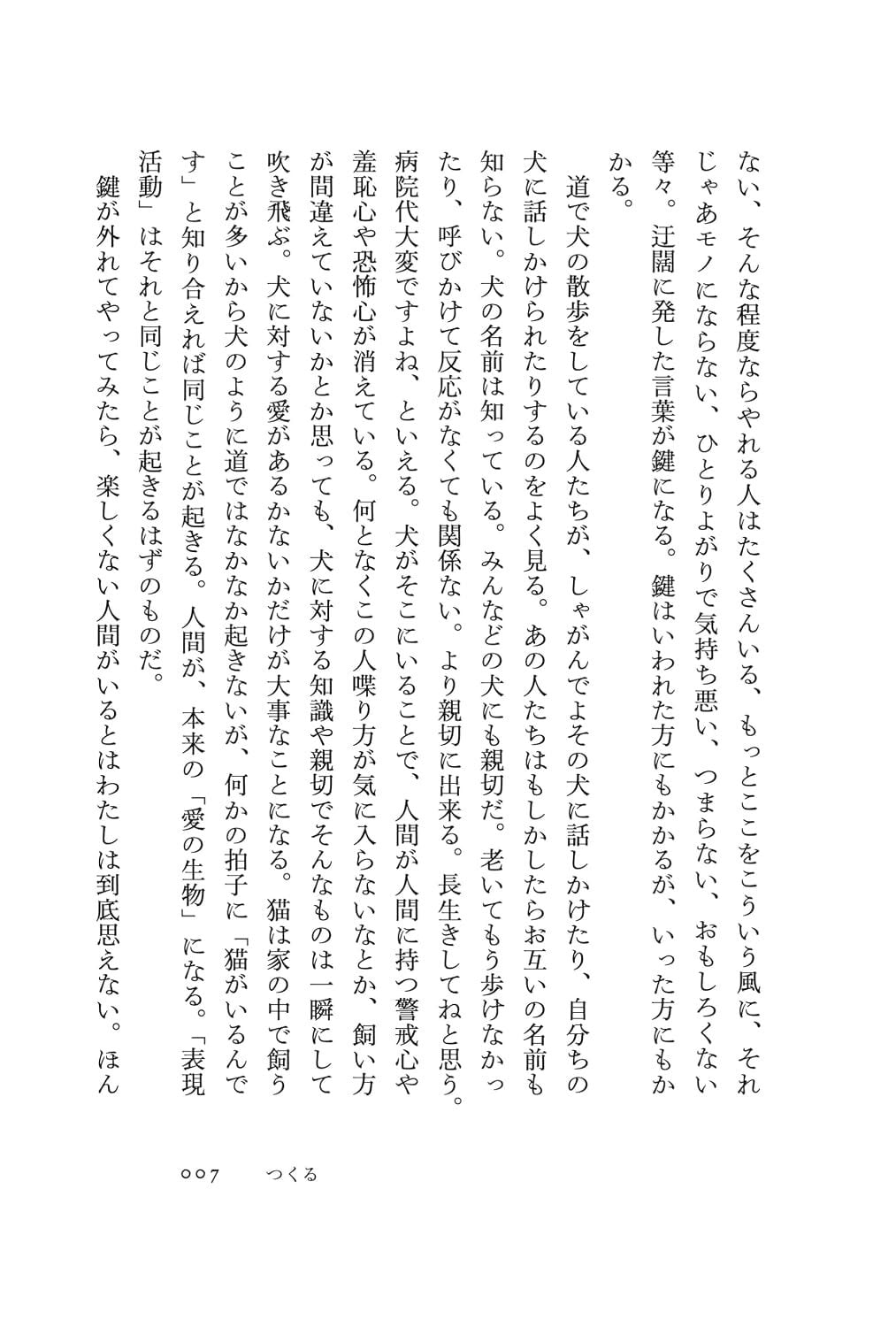 ない、そんな程度ならやれる人はたくさんいる、もっとここをこういう風に、それじゃあモノにならない、ひとりよがりで気持ち悪い、つまらない、おもしろくない等々。迂闊に発した言葉が鍵になる。鍵はいわれた方にもかかるが、いった方にもかかる。

道で犬の散歩をしている人たちが、しゃがんでよその犬に話しかけたり、自分ちの犬に話しかけられたりするのをよく見る。あの人たちはもしかしたらお互いの名前も知らない。犬の名前は知っている。みんなどの犬にも親切だ。老いてもう歩けなかったり、呼びかけて反応がなくても関係ない。より親切に出来る。長生きしてねと思う。病院代大変ですよね、といえる。犬がそこにいることで、人間が人間に持つ警戒心や羞恥心や恐怖心が消えている。何となくこの人喋り方が気に入らないなとか、飼い方が間違えていないかとか思っても、犬に対する知識や親切でそんなものは一瞬にして吹き飛ぶ。犬に対する愛があるかないかだけが大事なことになる。猫は家の中で飼うことが多いから犬のように道ではなかなか起きないが、何かの拍子に「猫がいるんです」と知り合えれば同じことが起きる。人間が、本来の「愛の生物」になる。「表現活動」はそれと同じことが起きるはずのものだ。

鍵が外れてやってみたら、楽しくない人間がいるとはわたしは到底思えない。ほん

007　　つくる